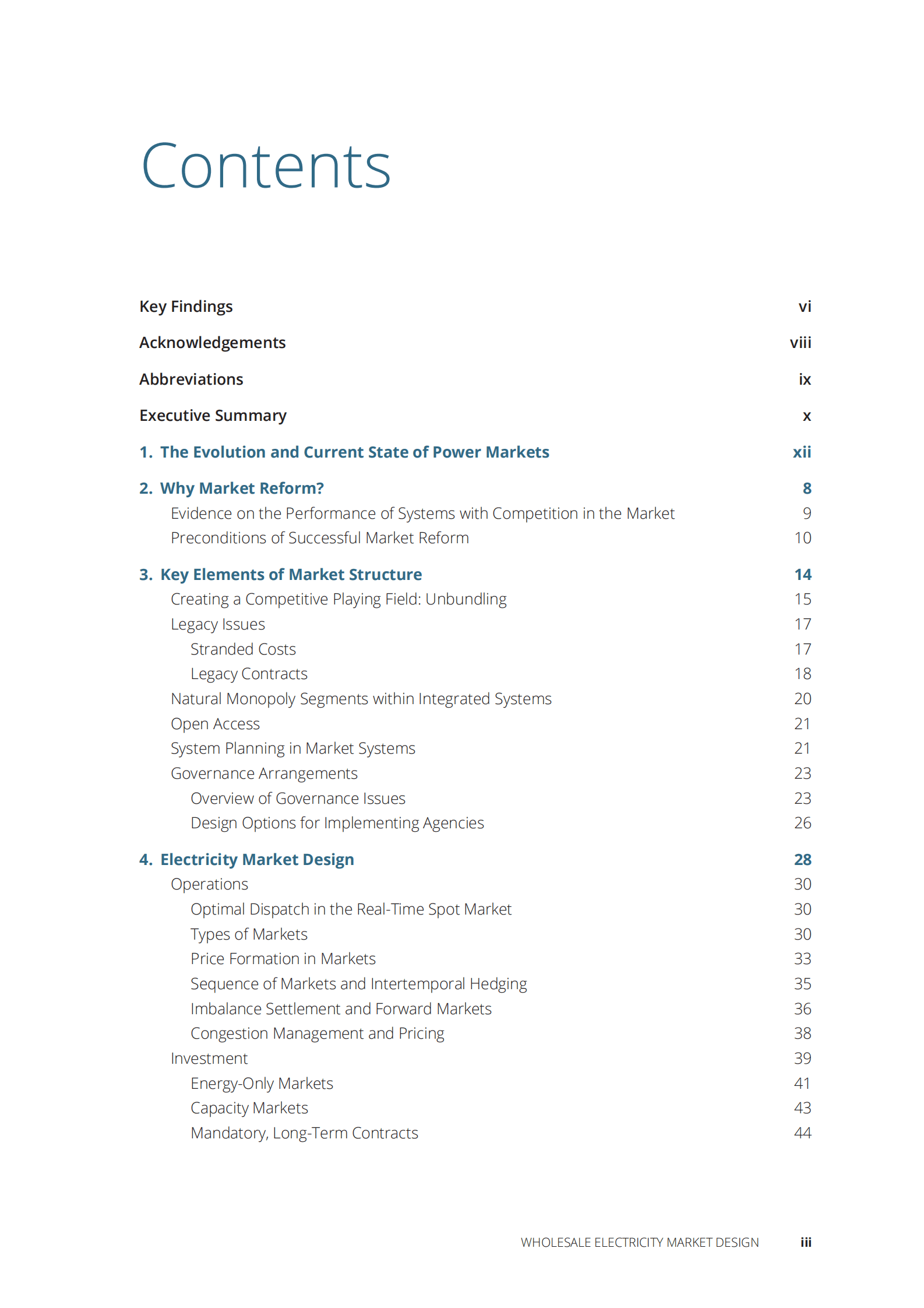 Contents

Key Findings vi

Acknowledgements viii

Abbreviations ix

Executive Summary x

1. The Evolution and Current State of Power Markets xii

2. Why Market Reform? 8
Evidence on the Performance of Systems with Competition in the Market 9
Preconditions of Successful Market Reform 10

3. Key Elements of Market Structure 14
Creating a Competitive Playing Field: Unbundling 15
Legacy Issues 17
Stranded Costs 17
Legacy Contracts 18
Natural Monopoly Segments within Integrated Systems 20
Open Access 21
System Planning in Market Systems 21
Governance Arrangements 23
Overview of Governance Issues 23
Design Options for Implementing Agencies 26

4. Electricity Market Design 28
Operations 30
Optimal Dispatch in the Real-Time Spot Market 30
Types of Markets 30
Price Formation in Markets 33
Sequence of Markets and Intertemporal Hedging 35
Imbalance Settlement and Forward Markets 36
Congestion Management and Pricing 38
Investment 39
Energy-Only Markets 41
Capacity Markets 43
Mandatory, Long-Term Contracts 44

WHOLESALE ELECTRICITY MARKET DESIGN iii